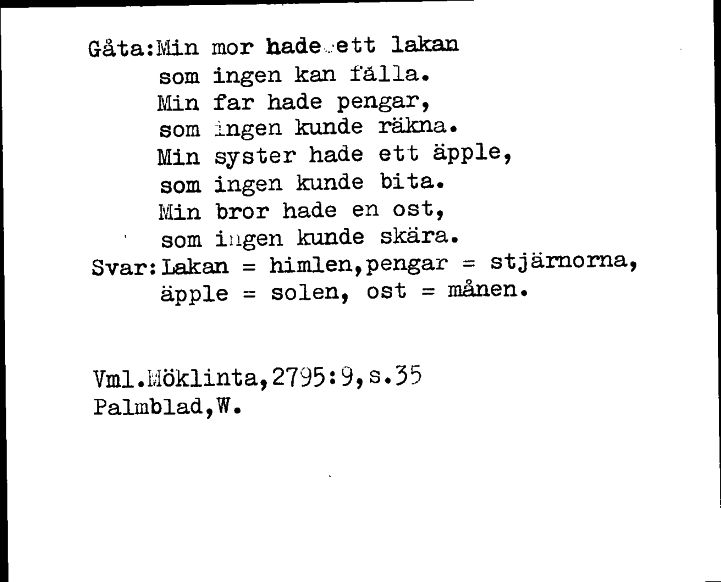 Gåta:Min mor hade ett lakan
som ingen kan fälla.
Min far hade pengar,
som ingen kunde räkna.
Min syster hade ett äpple,
som ingen kunde bita.
Min bror hade en ost,
som ingen kunde skära.
Svar:Lakan = himlen,pengar = stjärnorna,
äpple = solen, ost = månen.

Vml.Möklinta,2795:9,s.35
Palmblad,W.